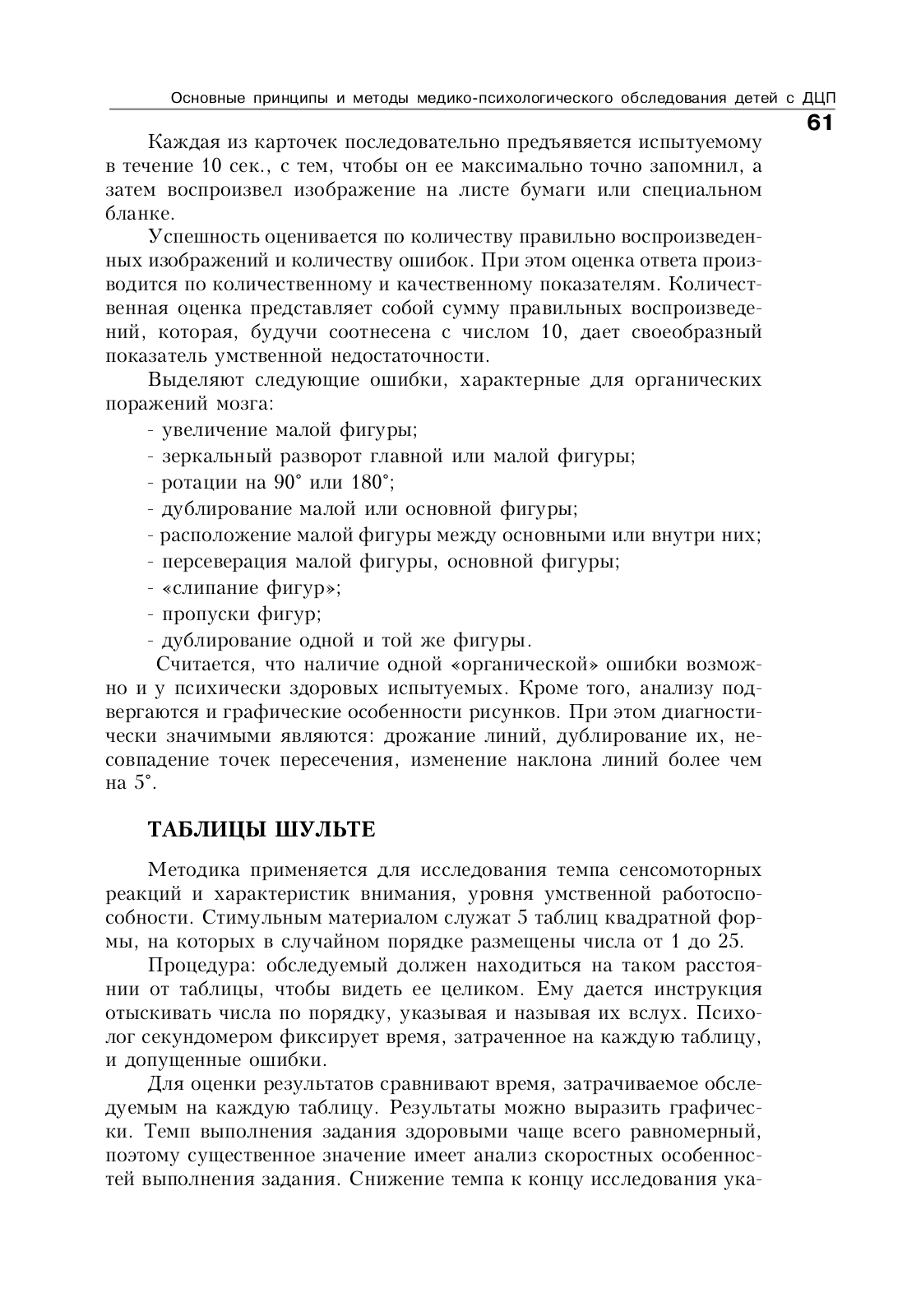 Основные принципы и методы медико-психологического обследования детей с ДЦП

61

Каждая из карточек последовательно предъявляется испытуемому в течение 10 сек., с тем, чтобы он ее максимально точно запомнил, а затем воспроизвел изображение на листе бумаги или специальном бланке.

Успешность оценивается по количеству правильно воспроизведенных изображений и количеству ошибок. При этом оценка ответа производится по количественному и качественному показателям. Количественная оценка представляет собой сумму правильных воспроизведений, которая, будучи соотнесена с числом 10, дает своеобразный показатель умственной недостаточности.

Выделяют следующие ошибки, характерные для органических поражений мозга:

- увеличение малой фигуры;
- зеркальный разворот главной или малой фигуры;
- ротации на 90° или 180°;
- дублирование малой или основной фигуры;
- расположение малой фигуры между основными или внутри них;
- персеверация малой фигуры, основной фигуры;
- «слипание фигур»;
- пропуски фигур;
- дублирование одной и той же фигуры.

Считается, что наличие одной «органической» ошибки возможно и у психически здоровых испытуемых. Кроме того, анализу подвергаются и графические особенности рисунков. При этом диагностически значимыми являются: дрожание линий, дублирование их, несовпадение точек пересечения, изменение наклона линий более чем на 5°.

ТАБЛИЦЫ ШУЛЬТЕ

Методика применяется для исследования темпа сенсомоторных реакций и характеристик внимания, уровня умственной работоспособности. Стимульным материалом служат 5 таблиц квадратной формы, на которых в случайном порядке размещены числа от 1 до 25.

Процедура: обследуемый должен находиться на таком расстоянии от таблицы, чтобы видеть ее целиком. Ему дается инструкция отыскивать числа по порядку, указывая и называя их вслух. Психолог секундомером фиксирует время, затраченное на каждую таблицу, и допущенные ошибки.

Для оценки результатов сравнивают время, затрачиваемое обследуемым на каждую таблицу. Результаты можно выразить графически. Темп выполнения задания здоровыми чаще всего равномерный, поэтому существенное значение имеет анализ скоростных особенностей выполнения задания. Снижение темпа к концу исследования ука-